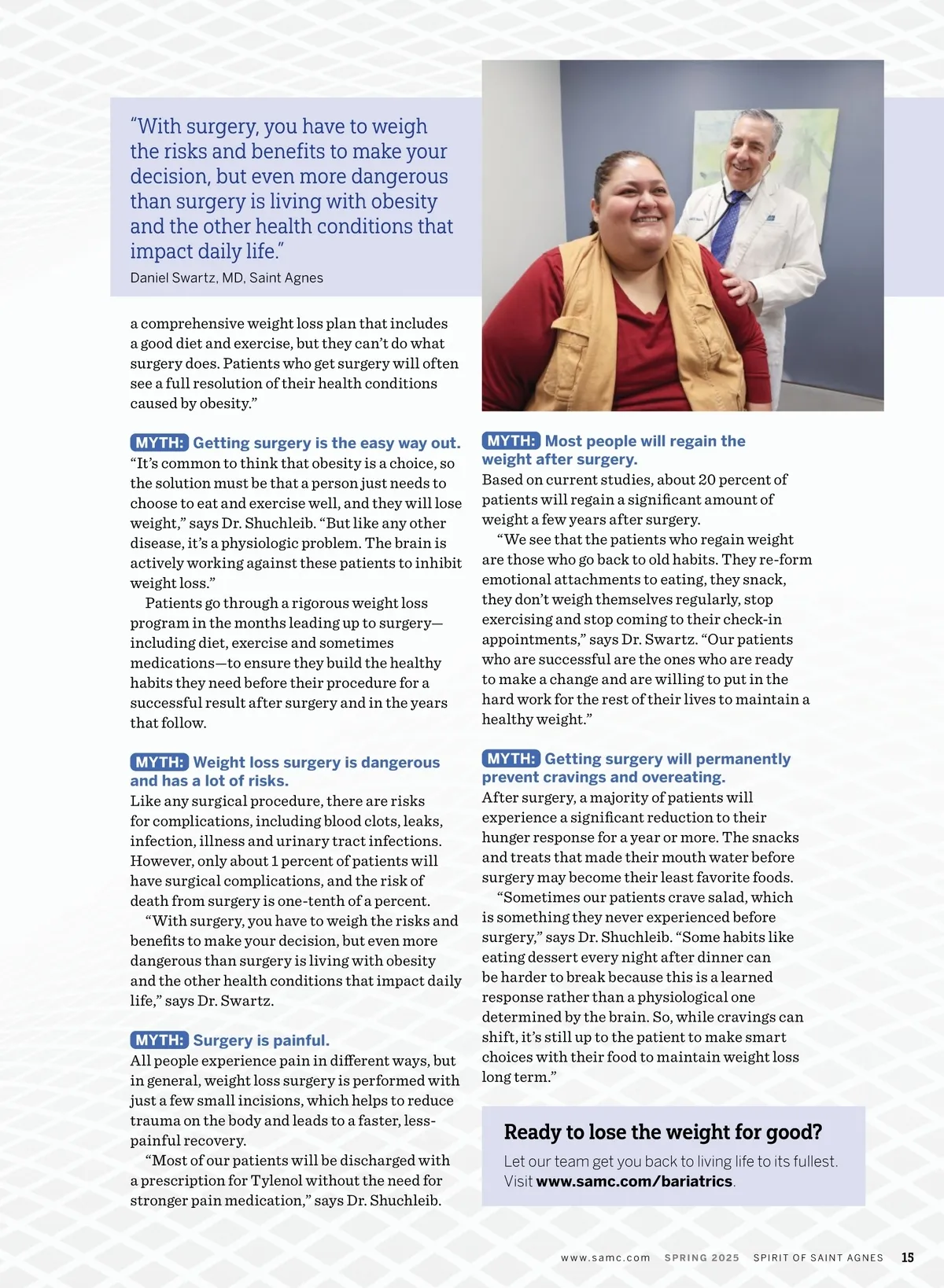 "With surgery, you have to weigh the risks and benefits to make your decision, but even more dangerous than surgery is living with obesity and the other health conditions that impact daily life."
Daniel Swartz, MD, Saint Agnes

a comprehensive weight loss plan that includes a good diet and exercise, but they can't do what surgery does. Patients who get surgery will often see a full resolution of their health conditions caused by obesity."

MYTH: Getting surgery is the easy way out.
"It's common to think that obesity is a choice, so the solution must be that a person just needs to choose to eat and exercise well, and they will lose weight," says Dr. Shuchleib. "But like any other disease, it's a physiologic problem. The brain is actively working against these patients to inhibit weight loss."

Patients go through a rigorous weight loss program in the months leading up to surgery—including diet, exercise and sometimes medications—to ensure they build the healthy habits they need before their procedure for a successful result after surgery and in the years that follow.

MYTH: Weight loss surgery is dangerous and has a lot of risks.
Like any surgical procedure, there are risks for complications, including blood clots, leaks, infection, illness and urinary tract infections. However, only about 1 percent of patients will have surgical complications, and the risk of death from surgery is one-tenth of a percent.

"With surgery, you have to weigh the risks and benefits to make your decision, but even more dangerous than surgery is living with obesity and the other health conditions that impact daily life," says Dr. Swartz.

MYTH: Surgery is painful.
All people experience pain in different ways, but in general, weight loss surgery is performed with just a few small incisions, which helps to reduce trauma on the body and leads to a faster, less-painful recovery.

"Most of our patients will be discharged with a prescription for Tylenol without the need for stronger pain medication," says Dr. Shuchleib.

MYTH: Most people will regain the weight after surgery.
Based on current studies, about 20 percent of patients will regain a significant amount of weight a few years after surgery.

"We see that the patients who regain weight are those who go back to old habits. They re-form emotional attachments to eating, they snack, they don't weigh themselves regularly, stop exercising and stop coming to their check-in appointments," says Dr. Swartz. "Our patients who are successful are the ones who are ready to make a change and are willing to put in the hard work for the rest of their lives to maintain a healthy weight."

MYTH: Getting surgery will permanently prevent cravings and overeating.
After surgery, a majority of patients will experience a significant reduction to their hunger response for a year or more. The snacks and treats that made their mouth water before surgery may become their least favorite foods.

"Sometimes our patients crave salad, which is something they never experienced before surgery," says Dr. Shuchleib. "Some habits like eating dessert every night after dinner can be harder to break because this is a learned response rather than a physiological one determined by the brain. So, while cravings can shift, it's still up to the patient to make smart choices with their food to maintain weight loss long term."

Ready to lose the weight for good?
Let our team get you back to living life to its fullest. Visit www.samc.com/bariatrics.

www.samc.com SPRING 2025 SPIRIT OF SAINT AGNES 15